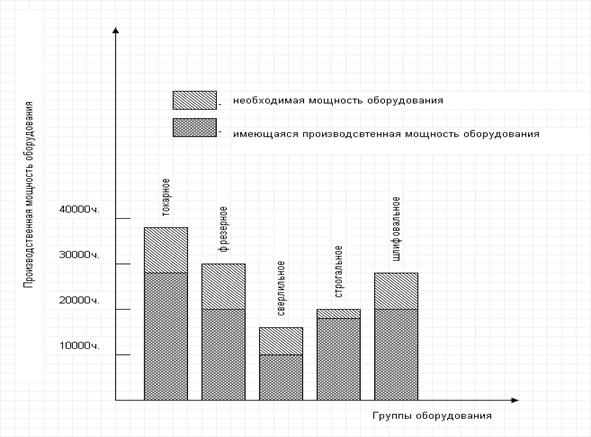 Производственная мощность оборудования

- необходимая мощность оборудования

- имеющаяся производсвтенная мощность оборудования

40000ч.
30000ч.
20000ч.
10000ч.

токарное
фрезерное
сверлильное
строгальное
шлифовальное

Группы оборудования